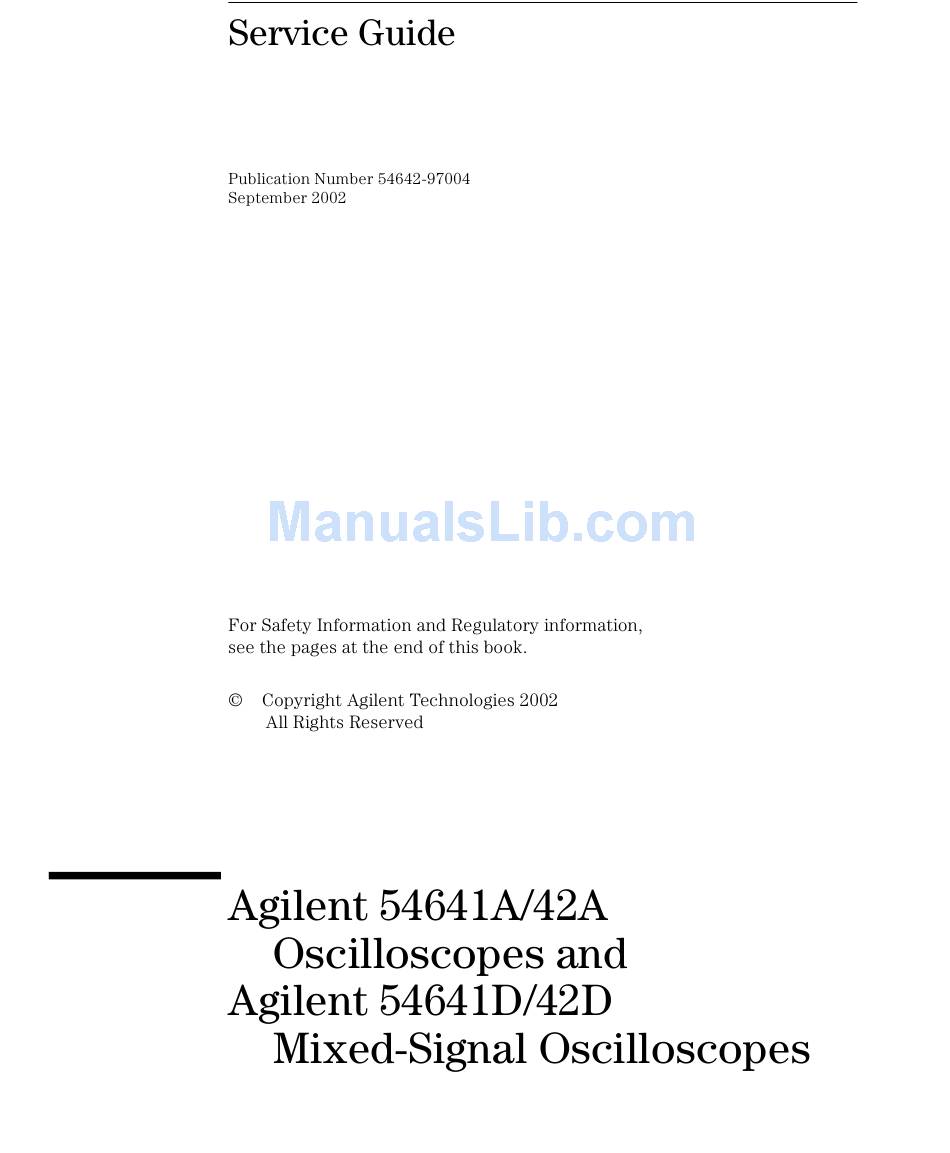 Service Guide

Publication Number 54642-97004
September 2002

ManualsLib.com

For Safety Information and Regulatory information, see the pages at the end of this book.

© Copyright Agilent Technologies 2002
All Rights Reserved

Agilent 54641A/42A
Oscilloscopes and
Agilent 54641D/42D
Mixed-Signal Oscilloscopes